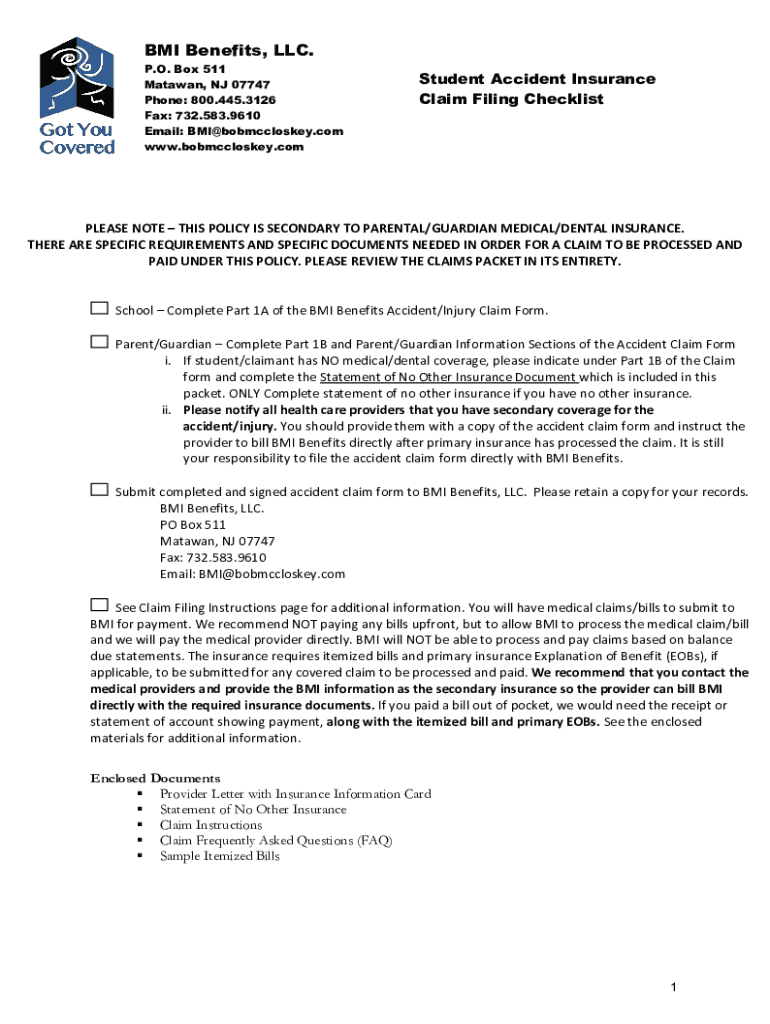 Got You Covered

BMI Benefits, LLC.
P.O. Box 511
Matawan, NJ 07747
Phone: 800.445.3126
Fax: 732.583.9610
Email: BMI@bobmccloskey.com
www.bobmccloskey.com

Student Accident Insurance
Claim Filing Checklist

PLEASE NOTE – THIS POLICY IS SECONDARY TO PARENTAL/GUARDIAN MEDICAL/DENTAL INSURANCE.
THERE ARE SPECIFIC REQUIREMENTS AND SPECIFIC DOCUMENTS NEEDED IN ORDER FOR A CLAIM TO BE PROCESSED AND PAID UNDER THIS POLICY. PLEASE REVIEW THE CLAIMS PACKET IN ITS ENTIRETY.

☐ School – Complete Part 1A of the BMI Benefits Accident/Injury Claim Form.

☐ Parent/Guardian – Complete Part 1B and Parent/Guardian Information Sections of the Accident Claim Form
i. If student/claimant has NO medical/dental coverage, please indicate under Part 1B of the Claim form and complete the Statement of No Other Insurance Document which is included in this packet. ONLY Complete statement of no other insurance if you have no other insurance.
ii. Please notify all health care providers that you have secondary coverage for the accident/injury. You should provide them with a copy of the accident claim form and instruct the provider to bill BMI Benefits directly after primary insurance has processed the claim. It is still your responsibility to file the accident claim form directly with BMI Benefits.

☐ Submit completed and signed accident claim form to BMI Benefits, LLC. Please retain a copy for your records.
BMI Benefits, LLC.
PO Box 511
Matawan, NJ 07747
Fax: 732.583.9610
Email: BMI@bobmccloskey.com

☐ See Claim Filing Instructions page for additional information. You will have medical claims/bills to submit to BMI for payment. We recommend NOT paying any bills upfront, but to allow BMI to process the medical claim/bill and we will pay the medical provider directly. BMI will NOT be able to process and pay claims based on balance due statements. The insurance requires itemized bills and primary insurance Explanation of Benefit (EOBs), if applicable, to be submitted for any covered claim to be processed and paid. We recommend that you contact the medical providers and provide the BMI information as the secondary insurance so the provider can bill BMI directly with the required insurance documents. If you paid a bill out of pocket, we would need the receipt or statement of account showing payment, along with the itemized bill and primary EOBs. See the enclosed materials for additional information.

Enclosed Documents
▪ Provider Letter with Insurance Information Card
▪ Statement of No Other Insurance
▪ Claim Instructions
▪ Claim Frequently Asked Questions (FAQ)
▪ Sample Itemized Bills

1